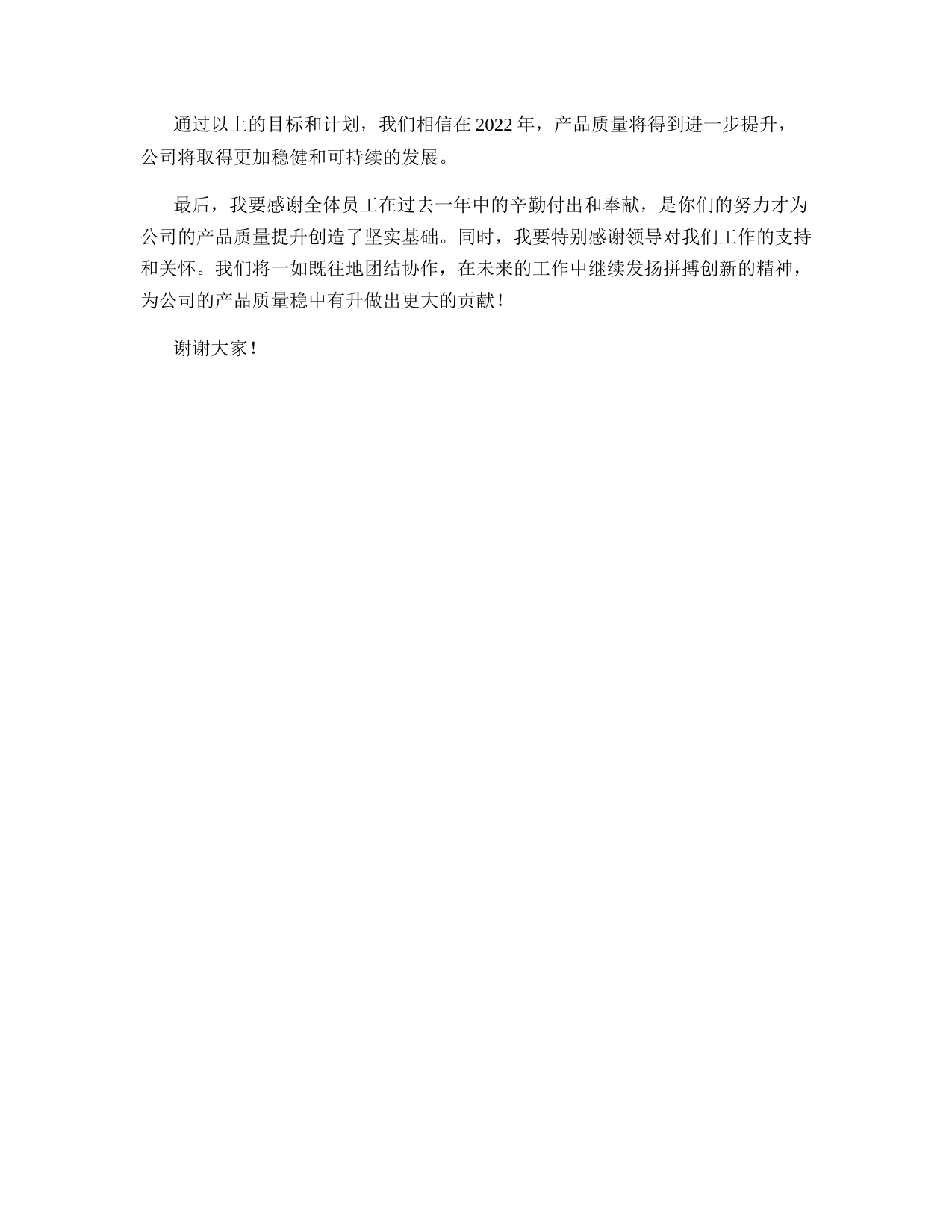 通过以上的目标和计划，我们相信在 2022 年，产品质量将得到进一步提升，公司将取得更加稳健和可持续的发展。

最后，我要感谢全体员工在过去一年中的辛勤付出和奉献，是你们的努力才为公司的产品质量提升创造了坚实基础。同时，我要特别感谢领导对我们工作的支持和关怀。我们将一如既往地团结协作，在未来的工作中继续发扬拼搏创新的精神，为公司的产品质量稳中有升做出更大的贡献！

谢谢大家！